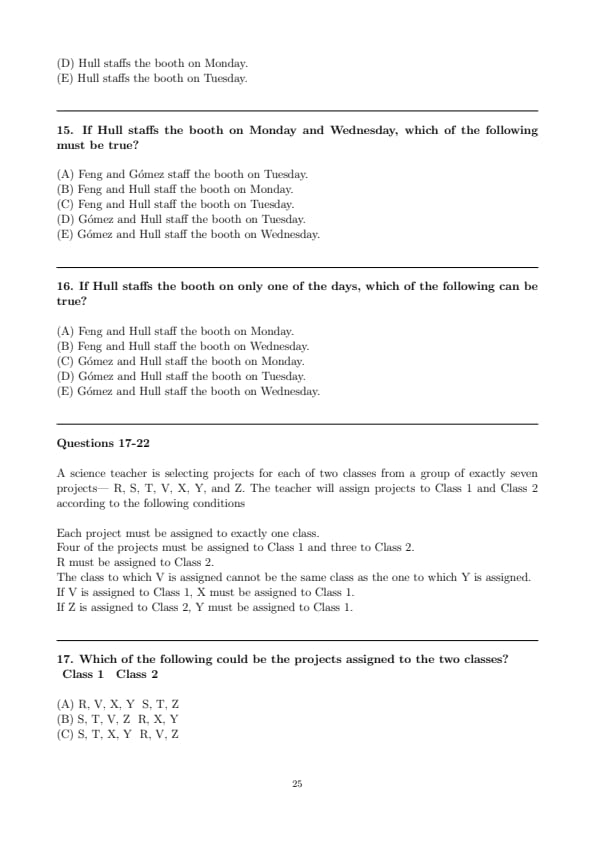 (D) Hull staffs the booth on Monday.
(E) Hull staffs the booth on Tuesday.

15. If Hull staffs the booth on Monday and Wednesday, which of the following must be true?

(A) Feng and Gómez staff the booth on Tuesday.
(B) Feng and Hull staff the booth on Monday.
(C) Feng and Hull staff the booth on Tuesday.
(D) Gómez and Hull staff the booth on Tuesday.
(E) Gómez and Hull staff the booth on Wednesday.

16. If Hull staffs the booth on only one of the days, which of the following can be true?

(A) Feng and Hull staff the booth on Monday.
(B) Feng and Hull staff the booth on Wednesday.
(C) Gómez and Hull staff the booth on Monday.
(D) Gómez and Hull staff the booth on Tuesday.
(E) Gómez and Hull staff the booth on Wednesday.

Questions 17-22

A science teacher is selecting projects for each of two classes from a group of exactly seven projects— R, S, T, V, X, Y, and Z. The teacher will assign projects to Class 1 and Class 2 according to the following conditions

Each project must be assigned to exactly one class.
Four of the projects must be assigned to Class 1 and three to Class 2.
R must be assigned to Class 2.
The class to which V is assigned cannot be the same class as the one to which Y is assigned.
If V is assigned to Class 1, X must be assigned to Class 1.
If Z is assigned to Class 2, Y must be assigned to Class 1.

17. Which of the following could be the projects assigned to the two classes?
Class 1 Class 2

(A) R, V, X, Y S, T, Z
(B) S, T, V, Z R, X, Y
(C) S, T, X, Y R, V, Z

25